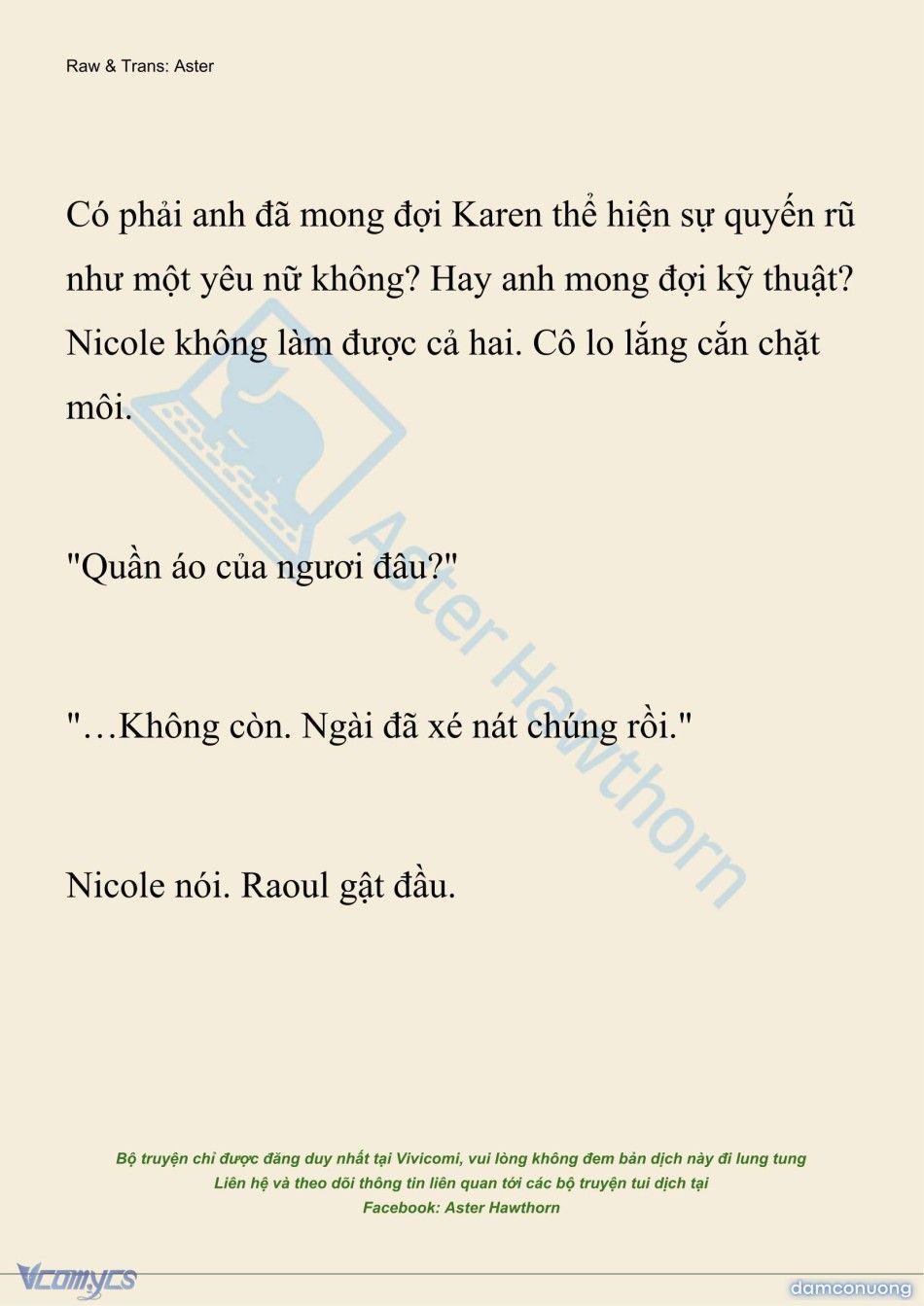 Raw & Trans: Aster

Có phải anh đã mong đợi Karen thể hiện sự quyến rũ như một yêu nữ không? Hay anh mong đợi kỹ thuật? Nicole không làm được cả hai. Cô lo lắng cắn chặt môi.

"Quần áo của ngươi đâu?"

"…Không còn. Ngài đã xé nát chúng rồi."

Nicole nói. Raoul gật đầu.

Aster Hawthorn

Bộ truyện chỉ được đăng duy nhất tại Vivicomi, vui lòng không đem bản dịch này đi lung tung
Liên hệ và theo dõi thông tin liên quan tới các bộ truyện tui dịch tại
Facebook: Aster Hawthorn

Vcomycs

damconuong